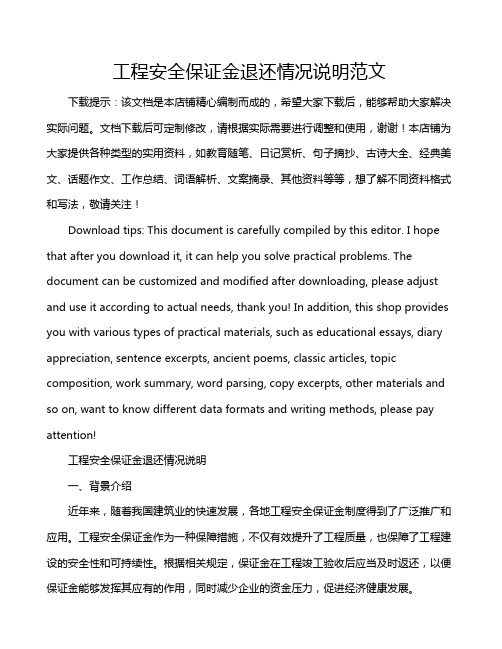 工程安全保证金退还情况说明范文

下载提示：该文档是本店铺精心编制而成的，希望大家下载后，能够帮助大家解决实际问题。文档下载后可定制修改，请根据实际需要进行调整和使用，谢谢！本店铺为大家提供各种类型的实用资料，如教育随笔、日记赏析、句子摘抄、古诗大全、经典美文、话题作文、工作总结、词语解析、文案摘录、其他资料等等，想了解不同资料格式和写法，敬请关注！

Download tips: This document is carefully compiled by this editor. I hope that after you download it, it can help you solve practical problems. The document can be customized and modified after downloading, please adjust and use it according to actual needs, thank you! In addition, this shop provides you with various types of practical materials, such as educational essays, diary appreciation, sentence excerpts, ancient poems, classic articles, topic composition, work summary, word parsing, copy excerpts, other materials and so on, want to know different data formats and writing methods, please pay attention!

工程安全保证金退还情况说明

一、背景介绍

近年来，随着我国建筑业的快速发展，各地工程安全保证金制度得到了广泛推广和应用。工程安全保证金作为一种保障措施，不仅有效提升了工程质量，也保障了工程建设的安全性和可持续性。根据相关规定，保证金在工程竣工验收后应当及时返还，以便保证金能够发挥其应有的作用，同时减少企业的资金压力，促进经济健康发展。